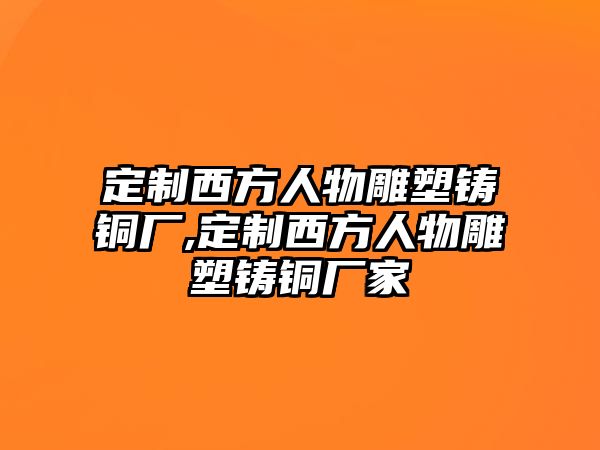 定制西方人物雕塑铸铜厂,定制西方人物雕塑铸铜厂家